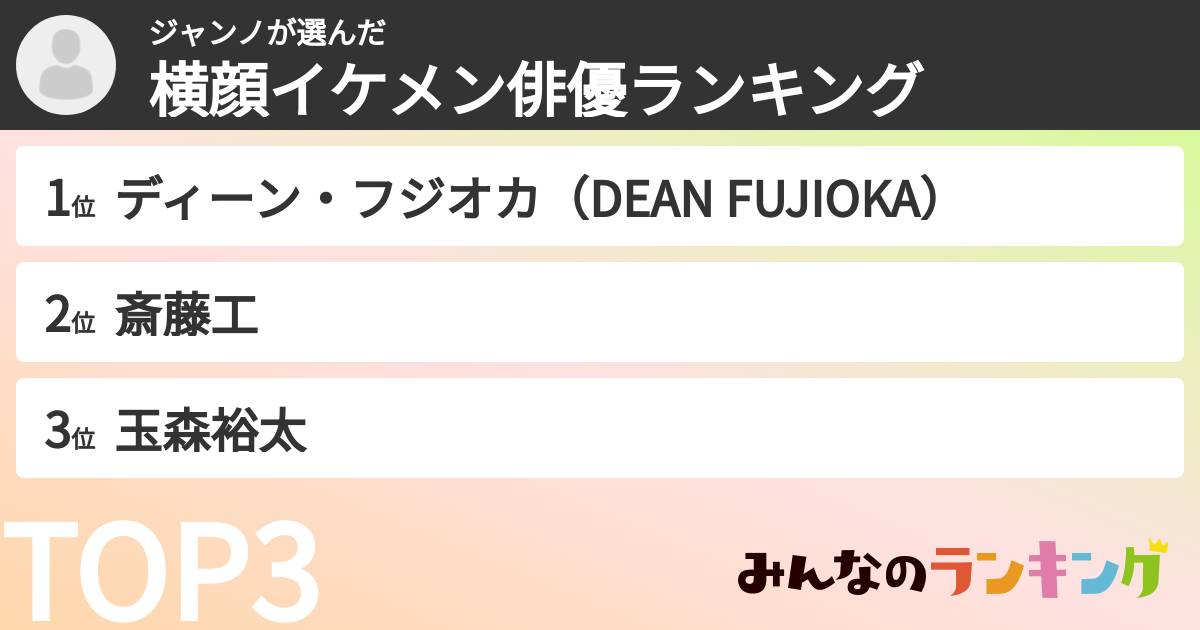 ジャンノが選んだ
横顔イケメン俳優ランキング

1位 ディーン・フジオカ（DEAN FUJIOKA）

2位 斎藤工

3位 玉森裕太

TOP3

みんなのランキング